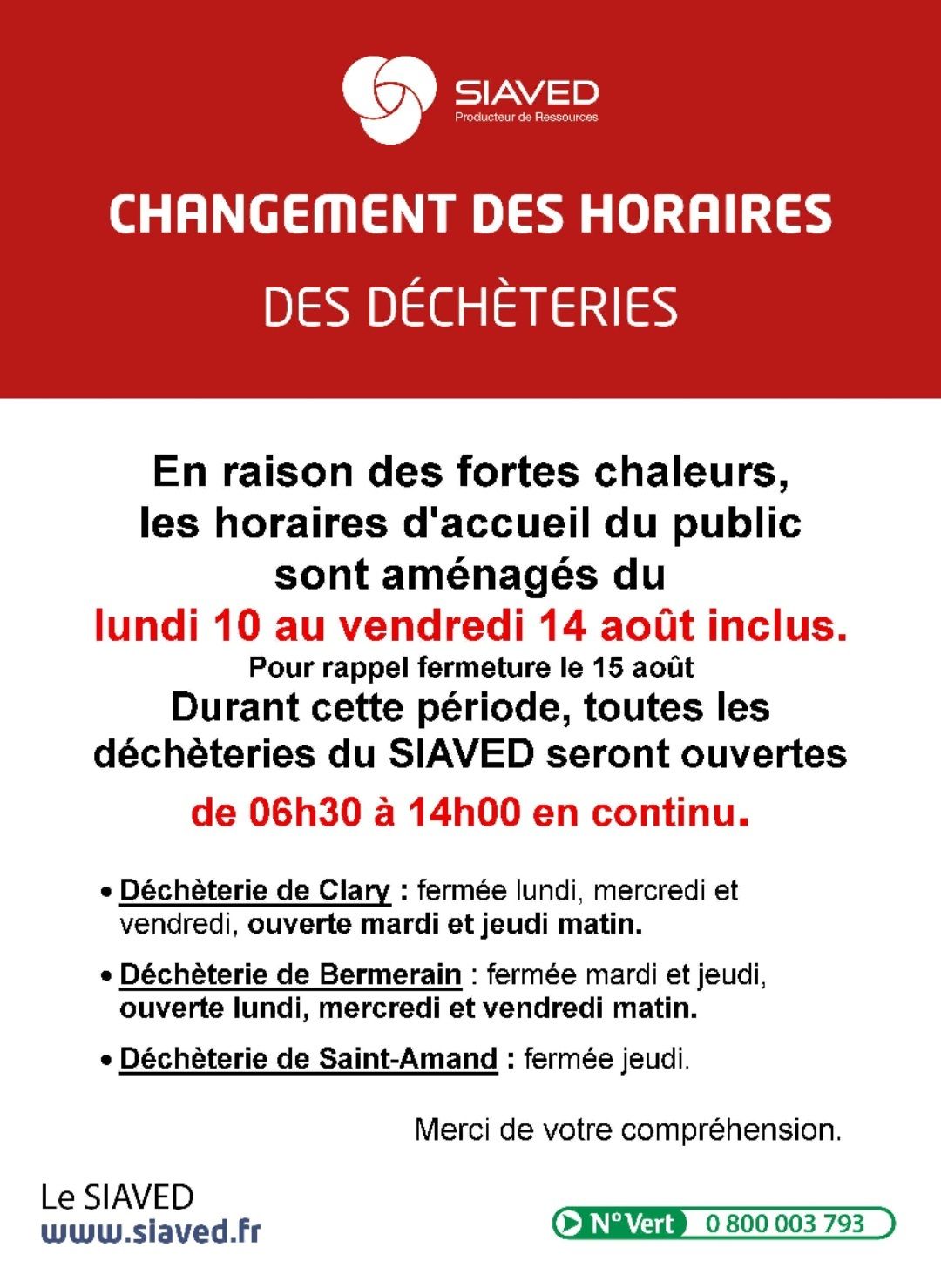 SIAVED
Producteur de Ressources

CHANGEMENT DES HORAIRES

DES DÉCHÈTERIES

En raison des fortes chaleurs, les horaires d'accueil du public sont aménagés du
lundi 10 au vendredi 14 août inclus.
Pour rappel fermeture le 15 août
Durant cette période, toutes les déchèteries du SIAVED seront ouvertes
de 06h30 à 14h00 en continu.

• Déchèterie de Clary : fermée lundi, mercredi et vendredi, ouverte mardi et jeudi matin.

• Déchèterie de Bermerain : fermée mardi et jeudi, ouverte lundi, mercredi et vendredi matin.

• Déchèterie de Saint-Amand : fermée jeudi.

Merci de votre compréhension.

Le SIAVED
www.siaved.fr

N° Vert 0 800 003 793